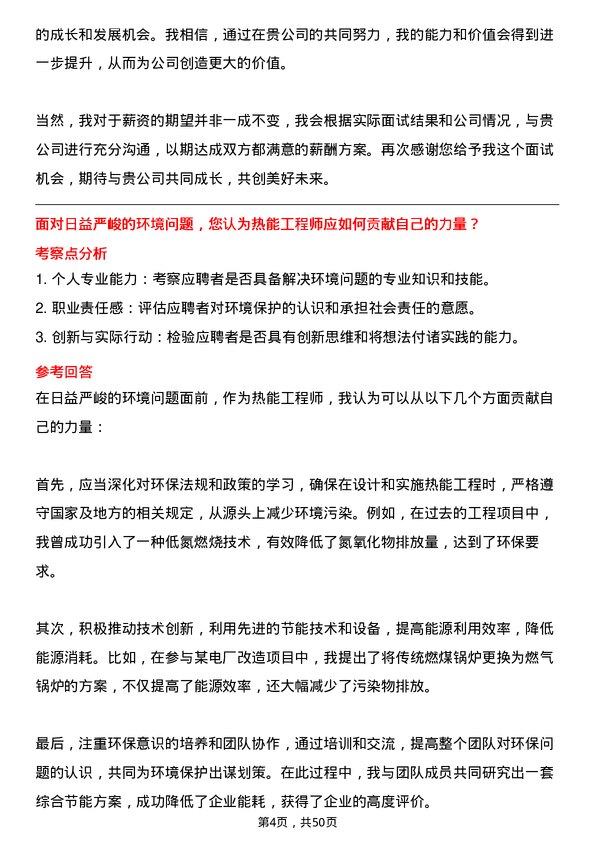 的成长和发展机会。我相信，通过在贵公司的共同努力，我的能力和价值会得到进一步提升，从而为公司创造更大的价值。

当然，我对于薪资的期望并非一成不变，我会根据实际面试结果和公司情况，与贵公司进行充分沟通，以期达成双方都满意的薪酬方案。再次感谢您给予我这个面试机会，期待与贵公司共同成长，共创美好未来。

面对日益严峻的环境问题，您认为热能工程师应如何贡献自己的力量？

考察点分析

1. 个人专业能力：考察应聘者是否具备解决环境问题的专业知识和技能。
2. 职业责任感：评估应聘者对环境保护的认识和承担社会责任的意愿。
3. 创新与实际行动：检验应聘者是否具有创新思维和将想法付诸实践的能力。

参考回答

在日益严峻的环境问题面前，作为热能工程师，我认为可以从以下几个方面贡献自己的力量：

首先，应当深化对环保法规和政策的学习，确保在设计和实施热能工程时，严格遵守国家及地方的相关规定，从源头上减少环境污染。例如，在过去的工程项目中，我曾成功引入了一种低氮燃烧技术，有效降低了氮氧化物排放量，达到了环保要求。

其次，积极推动技术创新，利用先进的节能技术和设备，提高能源利用效率，降低能源消耗。比如，在参与某电厂改造项目中，我提出了将传统燃煤锅炉更换为燃气锅炉的方案，不仅提高了能源效率，还大幅减少了污染物排放。

最后，注重环保意识的培养和团队协作，通过培训和交流，提高整个团队对环保问题的认识，共同为环境保护出谋划策。在此过程中，我与团队成员共同研究出一套综合节能方案，成功降低了企业能耗，获得了企业的高度评价。

第4页，共50页